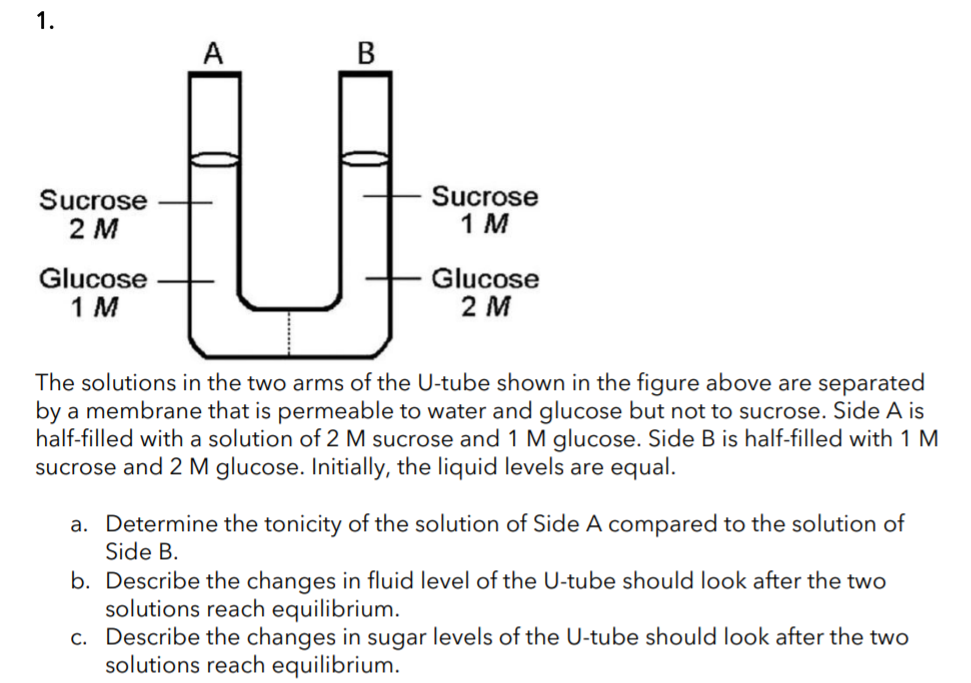 1.

A

B

Sucrose
2 M

Glucose
1 M

Sucrose
1 M

Glucose
2 M

The solutions in the two arms of the U-tube shown in the figure above are separated by a membrane that is permeable to water and glucose but not to sucrose. Side A is half-filled with a solution of 2 M sucrose and 1 M glucose. Side B is half-filled with 1 M sucrose and 2 M glucose. Initially, the liquid levels are equal.

a. Determine the tonicity of the solution of Side A compared to the solution of Side B.
b. Describe the changes in fluid level of the U-tube should look after the two solutions reach equilibrium.
c. Describe the changes in sugar levels of the U-tube should look after the two solutions reach equilibrium.